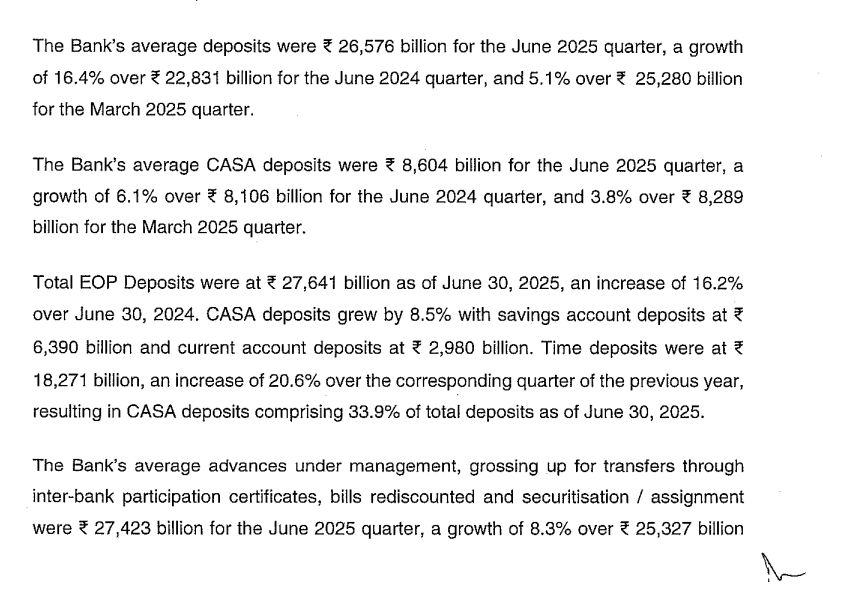 The Bank's average deposits were ₹ 26,576 billion for the June 2025 quarter, a growth of 16.4% over ₹ 22,831 billion for the June 2024 quarter, and 5.1% over ₹ 25,280 billion for the March 2025 quarter.

The Bank's average CASA deposits were ₹ 8,604 billion for the June 2025 quarter, a growth of 6.1% over ₹ 8,106 billion for the June 2024 quarter, and 3.8% over ₹ 8,289 billion for the March 2025 quarter.

Total EOP Deposits were at ₹ 27,641 billion as of June 30, 2025, an increase of 16.2% over June 30, 2024. CASA deposits grew by 8.5% with savings account deposits at ₹ 6,390 billion and current account deposits at ₹ 2,980 billion. Time deposits were at ₹ 18,271 billion, an increase of 20.6% over the corresponding quarter of the previous year, resulting in CASA deposits comprising 33.9% of total deposits as of June 30, 2025.

The Bank's average advances under management, grossing up for transfers through inter-bank participation certificates, bills rediscounted and securitisation / assignment were ₹ 27,423 billion for the June 2025 quarter, a growth of 8.3% over ₹ 25,327 billion